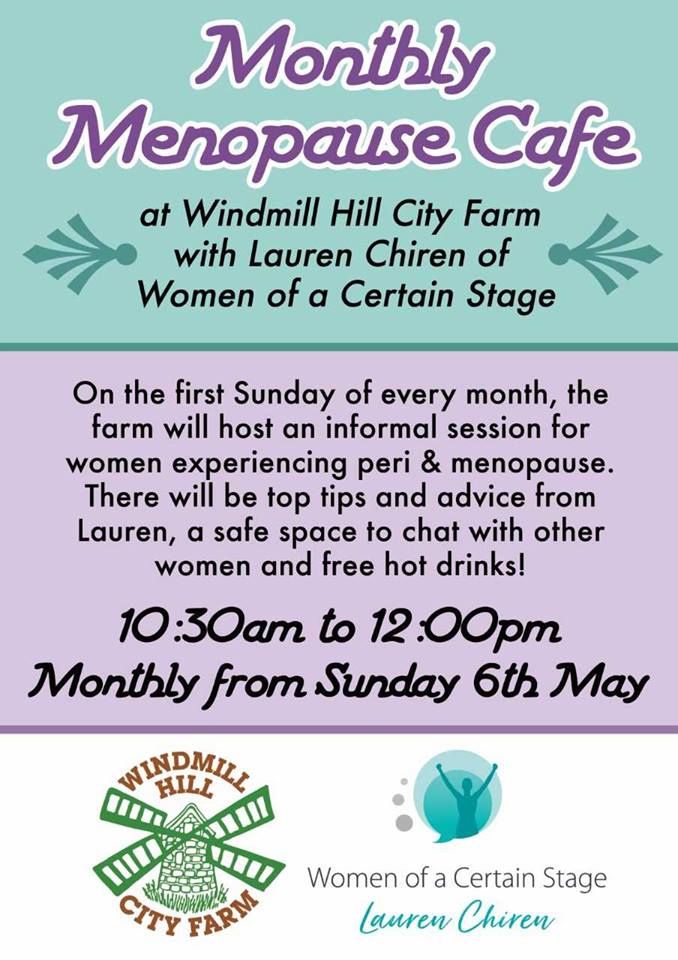 Monthly Menopause Cafe

at Windmill Hill City Farm with Lauren Chiren of Women of a Certain Stage

On the first Sunday of every month, the farm will host an informal session for women experiencing peri & menopause. There will be top tips and advice from Lauren, a safe space to chat with other women and free hot drinks!

10:30am to 12:00pm
Monthly from Sunday 6th May

WINDMILL HILL
CITY FARM

Women of a Certain Stage
Lauren Chiren